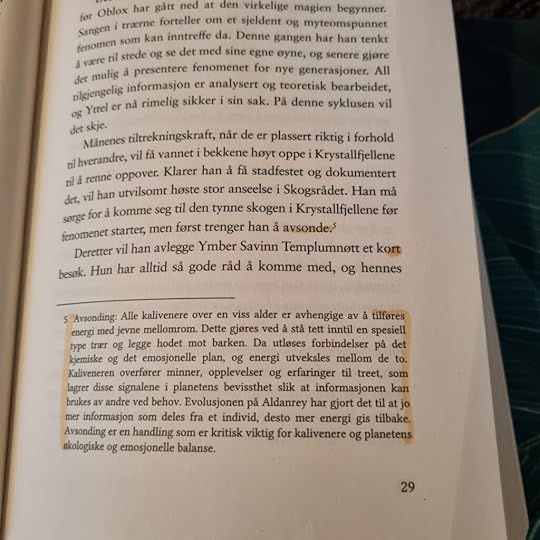 for Oblox har gått ned at den virkelige magien begynner. Sangen i trærne forteller om et sjeldent og myteomspunnet fenomen som kan inntreffe da. Denne gangen har han tenkt å være til stede og se det med sine egne øyne, og senere gjøre det mulig å presentere fenomenet for nye generasjoner. All tilgjengelig informasjon er analysert og teoretisk bearbeidet, og Yttel er nå rimelig sikker i sin sak. På denne syklusen vil det skje.

Månenes tiltrekningskraft, når de er plassert riktig i forhold til hverandre, vil få vannet i bekkene høyt oppe i Krystallfjellene til å renne oppover. Klarer han å få stadfestet og dokumentert det, vil han utvilsomt høste stor anseelse i Skogsrådet. Han må sørge for å komme seg til den tynne skogen i Krystallfjellene før fenomenet starter, men først trenger han å avsonde.$^5$

Deretter vil han avlegge Ymber Savinn Templumnøtt et kort besøk. Hun har alltid så gode råd å komme med, og hennes

5 Avsonding: Alle kalivenere over en viss alder er avhengige av å tilføres energi med jevne mellomrom. Dette gjøres ved å stå tett inntil en spesiell type trær og legge hodet mot barken. Da utløses forbindelser på det kjemiske og det emosjonelle plan, og energi utveksles mellom de to. Kaliveneren overfører minner, opplevelser og erfaringer til treet, som lagrer disse signalene i planetens bevissthet slik at informasjonen kan brukes av andre ved behov. Evolusjonen på Aldanrey har gjort det til at jo mer informasjon som deles fra et individ, desto mer energi gis tilbake. Avsonding er en handling som er kritisk viktig for kalivenere og planetens økologiske og emosjonelle balanse.

29